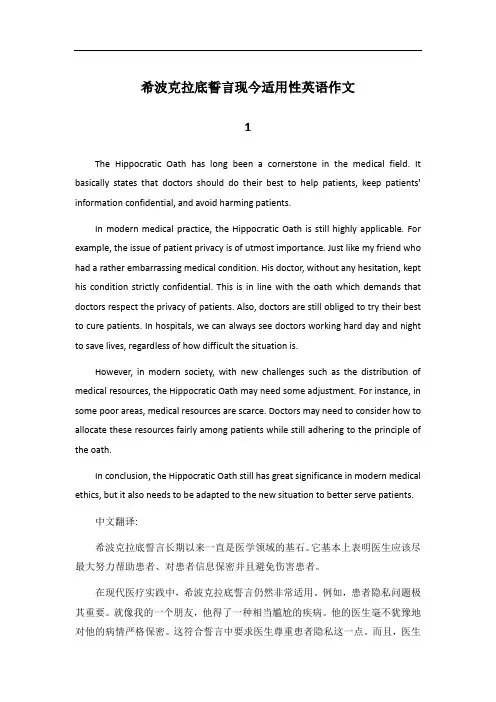 希波克拉底誓言现今适用性英语作文

1

The Hippocratic Oath has long been a cornerstone in the medical field. It basically states that doctors should do their best to help patients, keep patients' information confidential, and avoid harming patients.

In modern medical practice, the Hippocratic Oath is still highly applicable. For example, the issue of patient privacy is of utmost importance. Just like my friend who had a rather embarrassing medical condition. His doctor, without any hesitation, kept his condition strictly confidential. This is in line with the oath which demands that doctors respect the privacy of patients. Also, doctors are still obliged to try their best to cure patients. In hospitals, we can always see doctors working hard day and night to save lives, regardless of how difficult the situation is.

However, in modern society, with new challenges such as the distribution of medical resources, the Hippocratic Oath may need some adjustment. For instance, in some poor areas, medical resources are scarce. Doctors may need to consider how to allocate these resources fairly among patients while still adhering to the principle of the oath.

In conclusion, the Hippocratic Oath still has great significance in modern medical ethics, but it also needs to be adapted to the new situation to better serve patients.

中文翻译:

希波克拉底誓言长期以来一直是医学领域的基石。它基本上表明医生应该尽最大努力帮助患者、对患者信息保密并且避免伤害患者。

在现代医疗实践中，希波克拉底誓言仍然非常适用。例如，患者隐私问题极其重要。就像我的一个朋友，他得了一种相当尴尬的疾病。他的医生毫不犹豫地对他的病情严格保密。这符合誓言中要求医生尊重患者隐私这一点。而且，医生